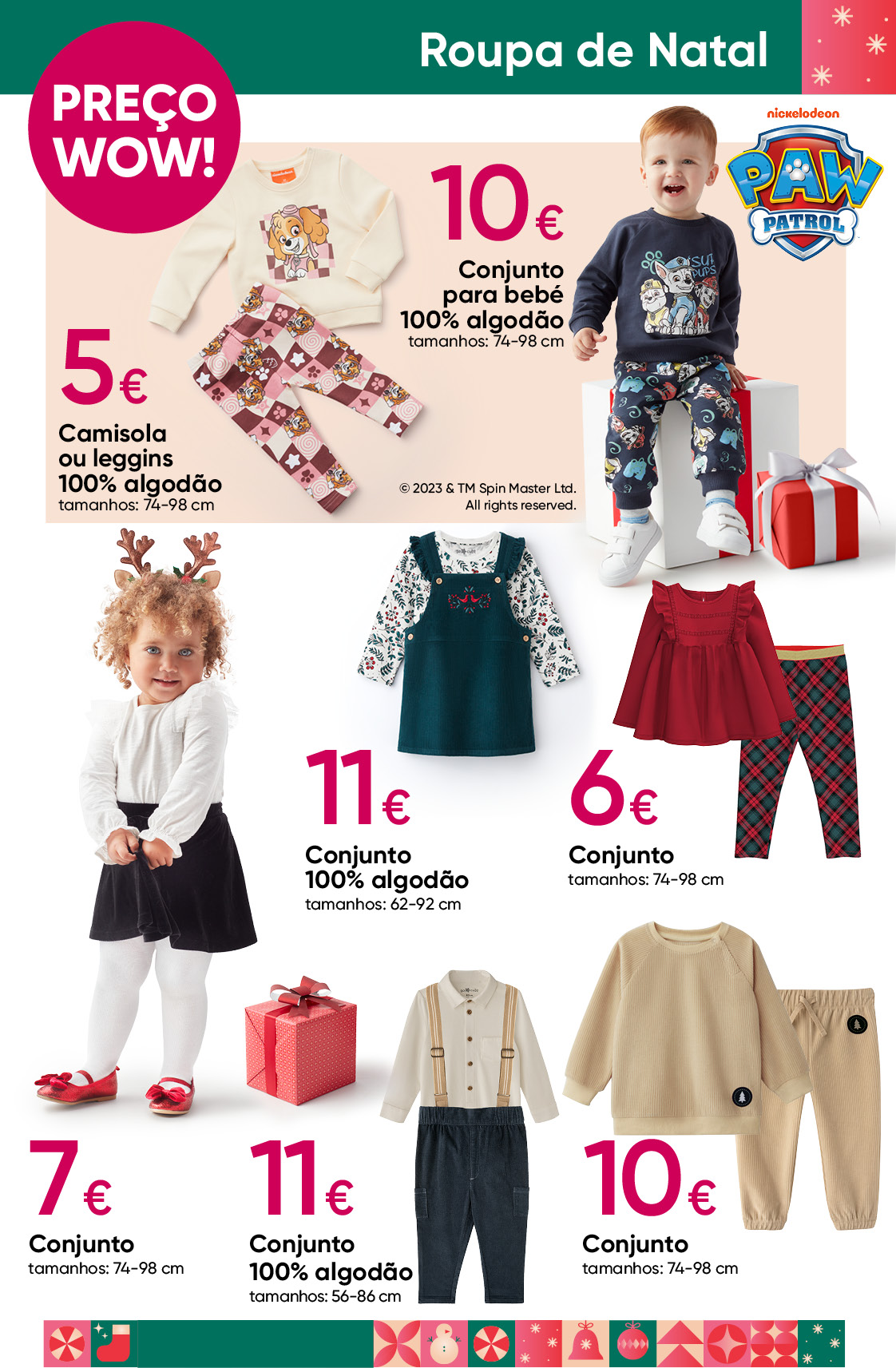 Roupa de Natal

PREÇO WOW!

nickelodeon
PAW PATROL

10€
Conjunto para bebé 100% algodão
tamanhos: 74-98 cm

5€
Camisola ou leggins 100% algodão
tamanhos: 74-98 cm

© 2023 & TM Spin Master Ltd. All rights reserved.

11€
Conjunto 100% algodão
tamanhos: 62-92 cm

6€
Conjunto
tamanhos: 74-98 cm

7€
Conjunto
tamanhos: 74-98 cm

11€
Conjunto 100% algodão
tamanhos: 56-86 cm

10€
Conjunto
tamanhos: 74-98 cm